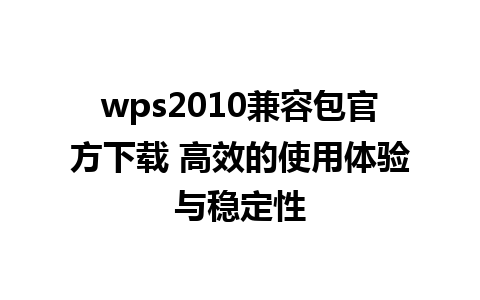 wps2010兼容包官方下载 高效的使用体验与稳定性